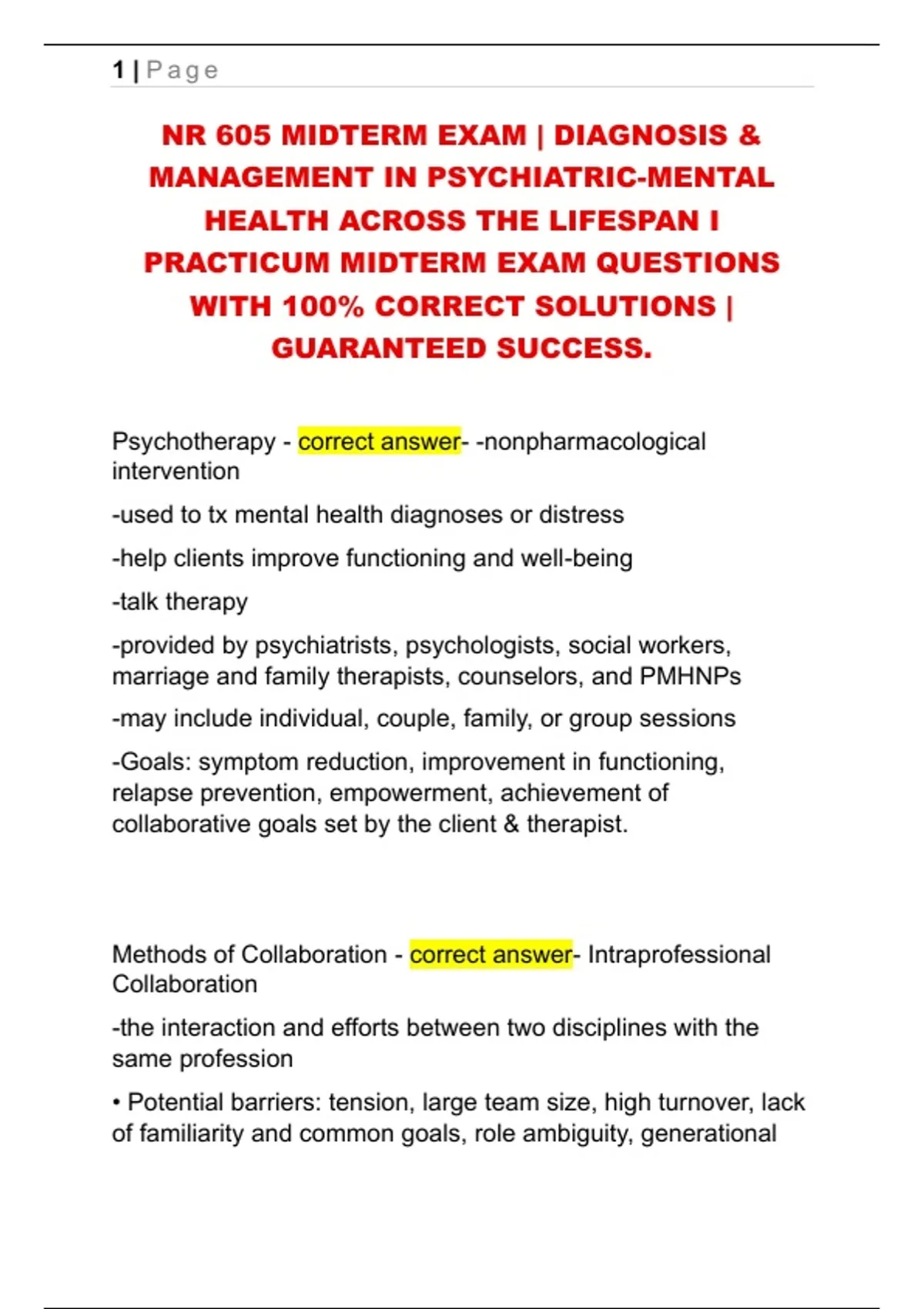 1 | Page

NR 605 MIDTERM EXAM | DIAGNOSIS & MANAGEMENT IN PSYCHIATRIC-MENTAL HEALTH ACROSS THE LIFESPAN I PRACTICUM MIDTERM EXAM QUESTIONS WITH 100% CORRECT SOLUTIONS | GUARANTEED SUCCESS.

Psychotherapy - correct answer- -nonpharmacological intervention

-used to tx mental health diagnoses or distress

-help clients improve functioning and well-being

-talk therapy

-provided by psychiatrists, psychologists, social workers, marriage and family therapists, counselors, and PMHNPs

-may include individual, couple, family, or group sessions

-Goals: symptom reduction, improvement in functioning, relapse prevention, empowerment, achievement of collaborative goals set by the client & therapist.

Methods of Collaboration - correct answer- Intraprofessional Collaboration

-the interaction and efforts between two disciplines with the same profession

• Potential barriers: tension, large team size, high turnover, lack of familiarity and common goals, role ambiguity, generational